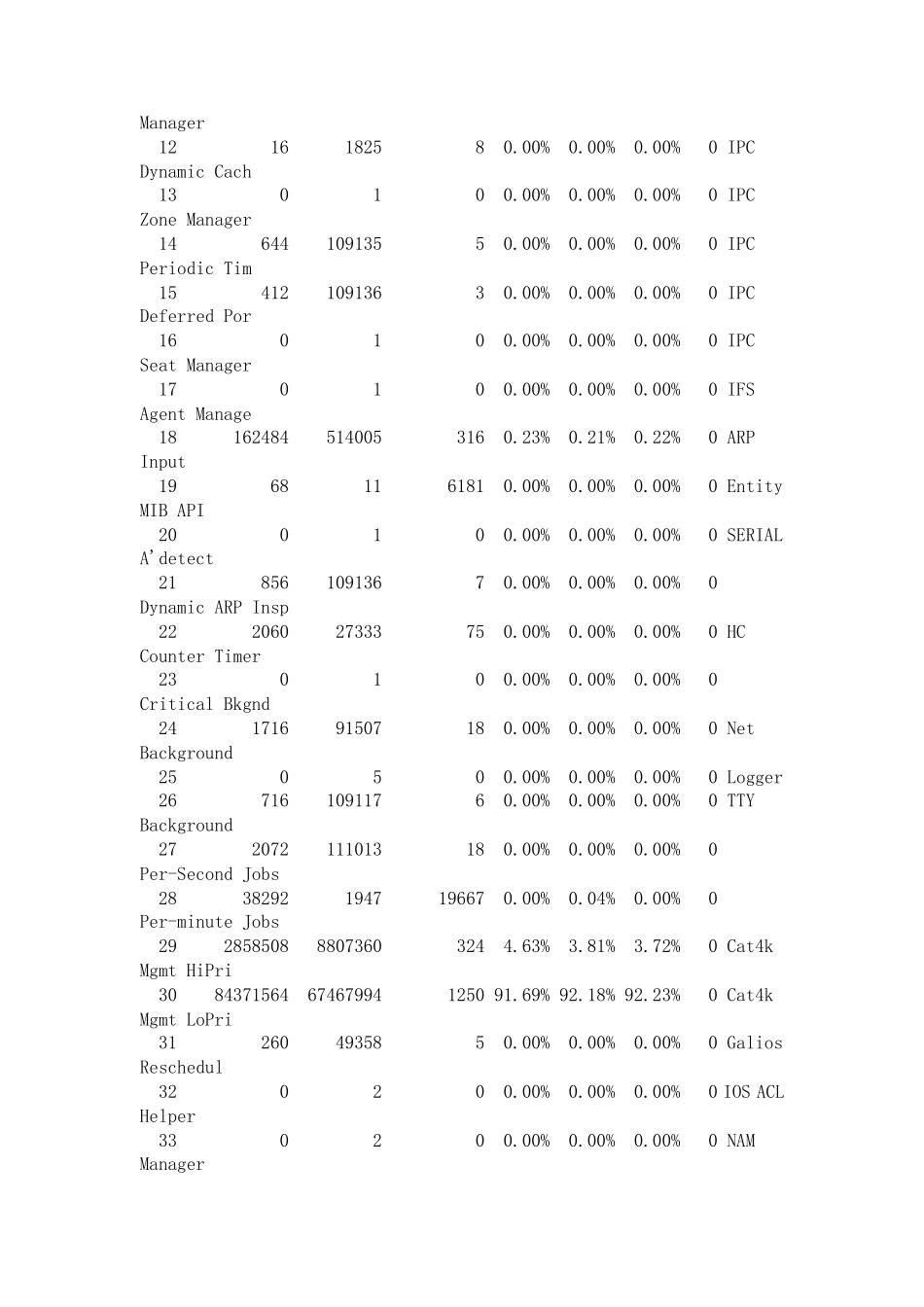 Manager
12 16 1825 8 0.00% 0.00% 0.00% 0 IPC
Dynamic Cach
13 0 1 0 0.00% 0.00% 0.00% 0 IPC
Zone Manager
14 644 109135 5 0.00% 0.00% 0.00% 0 IPC
Periodic Tim
15 412 109136 3 0.00% 0.00% 0.00% 0 IPC
Deferred Por
16 0 1 0 0.00% 0.00% 0.00% 0 IPC
Seat Manager
17 0 1 0 0.00% 0.00% 0.00% 0 IFS
Agent Manage
18 162484 514005 316 0.23% 0.21% 0.22% 0 ARP
Input
19 68 11 6181 0.00% 0.00% 0.00% 0 Entity
MIB API
20 0 1 0 0.00% 0.00% 0.00% 0 SERIAL
A'detect
21 856 109136 7 0.00% 0.00% 0.00% 0
Dynamic ARP Insp
22 2060 27333 75 0.00% 0.00% 0.00% 0 HC
Counter Timer
23 0 1 0 0.00% 0.00% 0.00% 0
Critical Bkgnd
24 1716 91507 18 0.00% 0.00% 0.00% 0 Net
Background
25 0 5 0 0.00% 0.00% 0.00% 0 Logger
26 716 109117 6 0.00% 0.00% 0.00% 0 TTY
Background
27 2072 111013 18 0.00% 0.00% 0.00% 0
Per-Second Jobs
28 38292 1947 19667 0.00% 0.04% 0.00% 0
Per-minute Jobs
29 2858508 8807360 324 4.63% 3.81% 3.72% 0 Cat4k
Mgmt HiPri
30 84371564 67467994 1250 91.69% 92.18% 92.23% 0 Cat4k
Mgmt LoPri
31 260 49358 5 0.00% 0.00% 0.00% 0 Galios
Reschedul
32 0 2 0 0.00% 0.00% 0.00% 0 IOS ACL
Helper
33 0 2 0 0.00% 0.00% 0.00% 0 NAM
Manager